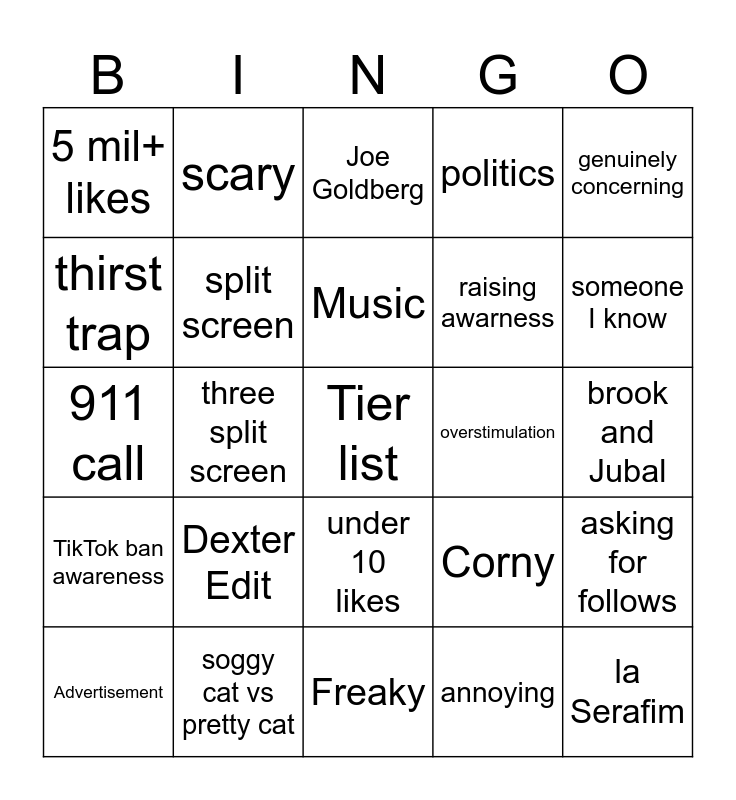 | B | I | N | G | O |
|---|---|---|---|---|
| 5 mil+ likes | scary | Joe Goldberg | politics | genuinely concerning |
| thirst trap | split screen | Music | raising awarness | someone I know |
| 911 call | three split screen | Tier list | overstimulation | brook and Jubal |
| TikTok ban awareness | Dexter Edit | under 10 likes | Corny | asking for follows |
| Advertisement | soggy cat vs pretty cat | Freaky | annoying | la Serafim |